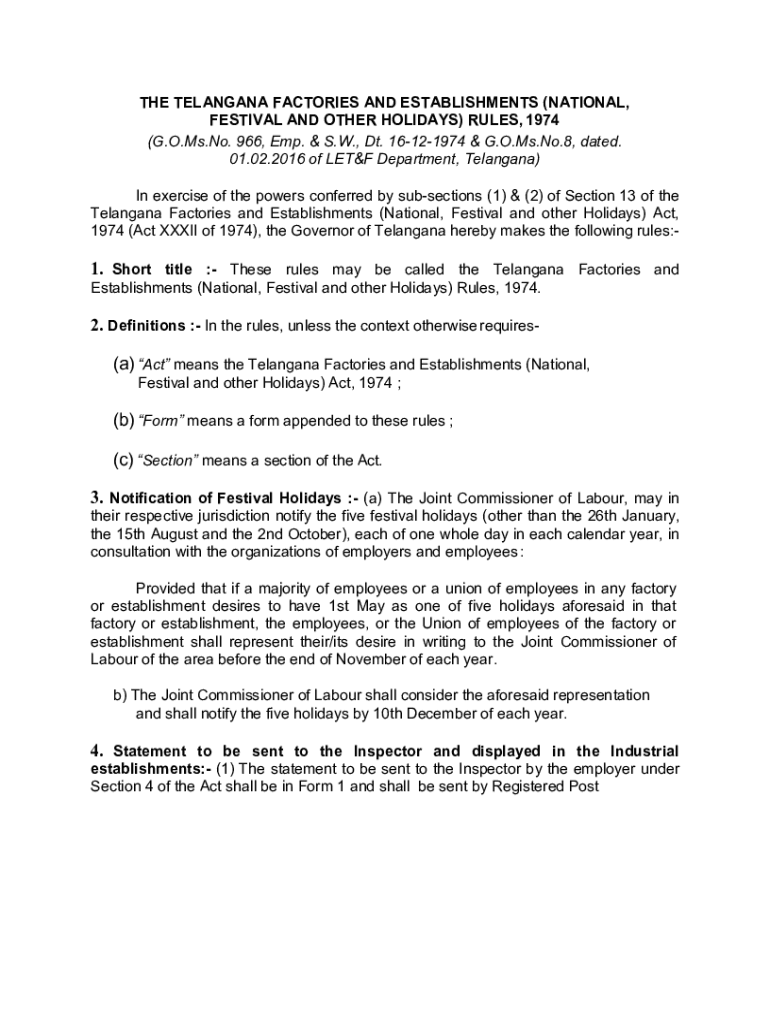 THE TELANGANA FACTORIES AND ESTABLISHMENTS (NATIONAL, FESTIVAL AND OTHER HOLIDAYS) RULES, 1974
(G.O.Ms.No. 966, Emp. & S.W., Dt. 16-12-1974 & G.O.Ms.No.8, dated. 01.02.2016 of LET&F Department, Telangana)

In exercise of the powers conferred by sub-sections (1) & (2) of Section 13 of the Telangana Factories and Establishments (National, Festival and other Holidays) Act, 1974 (Act XXXII of 1974), the Governor of Telangana hereby makes the following rules:-

1. Short title :- These rules may be called the Telangana Factories and Establishments (National, Festival and other Holidays) Rules, 1974.

2. Definitions :- In the rules, unless the context otherwise requires-

(a) "Act" means the Telangana Factories and Establishments (National, Festival and other Holidays) Act, 1974 ;

(b) "Form" means a form appended to these rules ;

(c) "Section" means a section of the Act.

3. Notification of Festival Holidays :- (a) The Joint Commissioner of Labour, may in their respective jurisdiction notify the five festival holidays (other than the 26th January, the 15th August and the 2nd October), each of one whole day in each calendar year, in consultation with the organizations of employers and employees:

Provided that if a majority of employees or a union of employees in any factory or establishment desires to have 1st May as one of five holidays aforesaid in that factory or establishment, the employees, or the Union of employees of the factory or establishment shall represent their/its desire in writing to the Joint Commissioner of Labour of the area before the end of November of each year.

b) The Joint Commissioner of Labour shall consider the aforesaid representation and shall notify the five holidays by 10th December of each year.

4. Statement to be sent to the Inspector and displayed in the Industrial establishments:- (1) The statement to be sent to the Inspector by the employer under Section 4 of the Act shall be in Form 1 and shall be sent by Registered Post